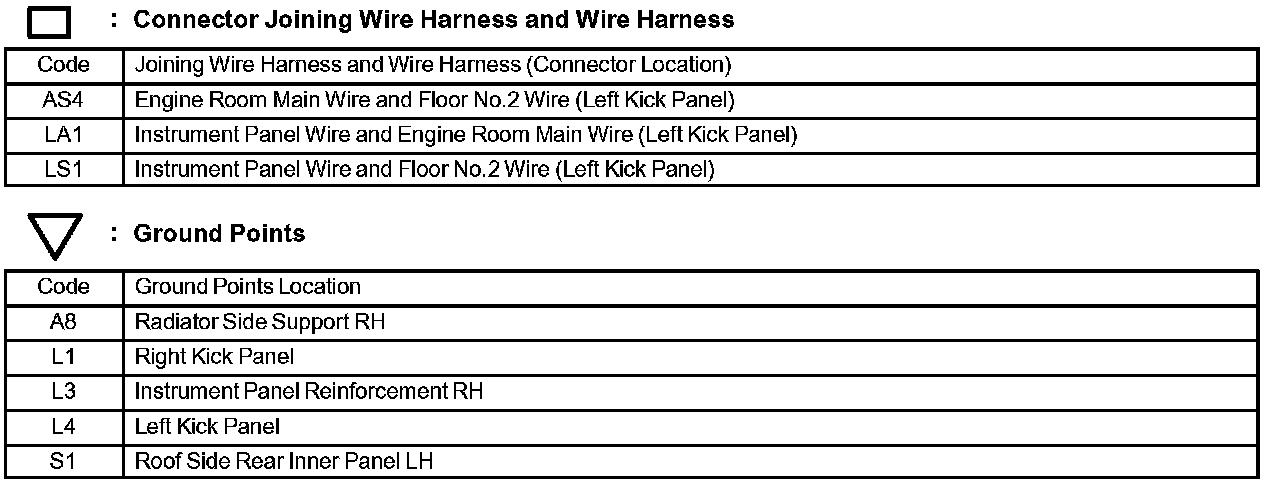 : Connector Joining Wire Harness and Wire Harness

| Code | Joining Wire Harness and Wire Harness (Connector Location) |
|---|---|
| AS4 | Engine Room Main Wire and Floor No.2 Wire (Left Kick Panel) |
| LA1 | Instrument Panel Wire and Engine Room Main Wire (Left Kick Panel) |
| LS1 | Instrument Panel Wire and Floor No.2 Wire (Left Kick Panel) |

: Ground Points

| Code | Ground Points Location |
|---|---|
| A8 | Radiator Side Support RH |
| L1 | Right Kick Panel |
| L3 | Instrument Panel Reinforcement RH |
| L4 | Left Kick Panel |
| S1 | Roof Side Rear Inner Panel LH |